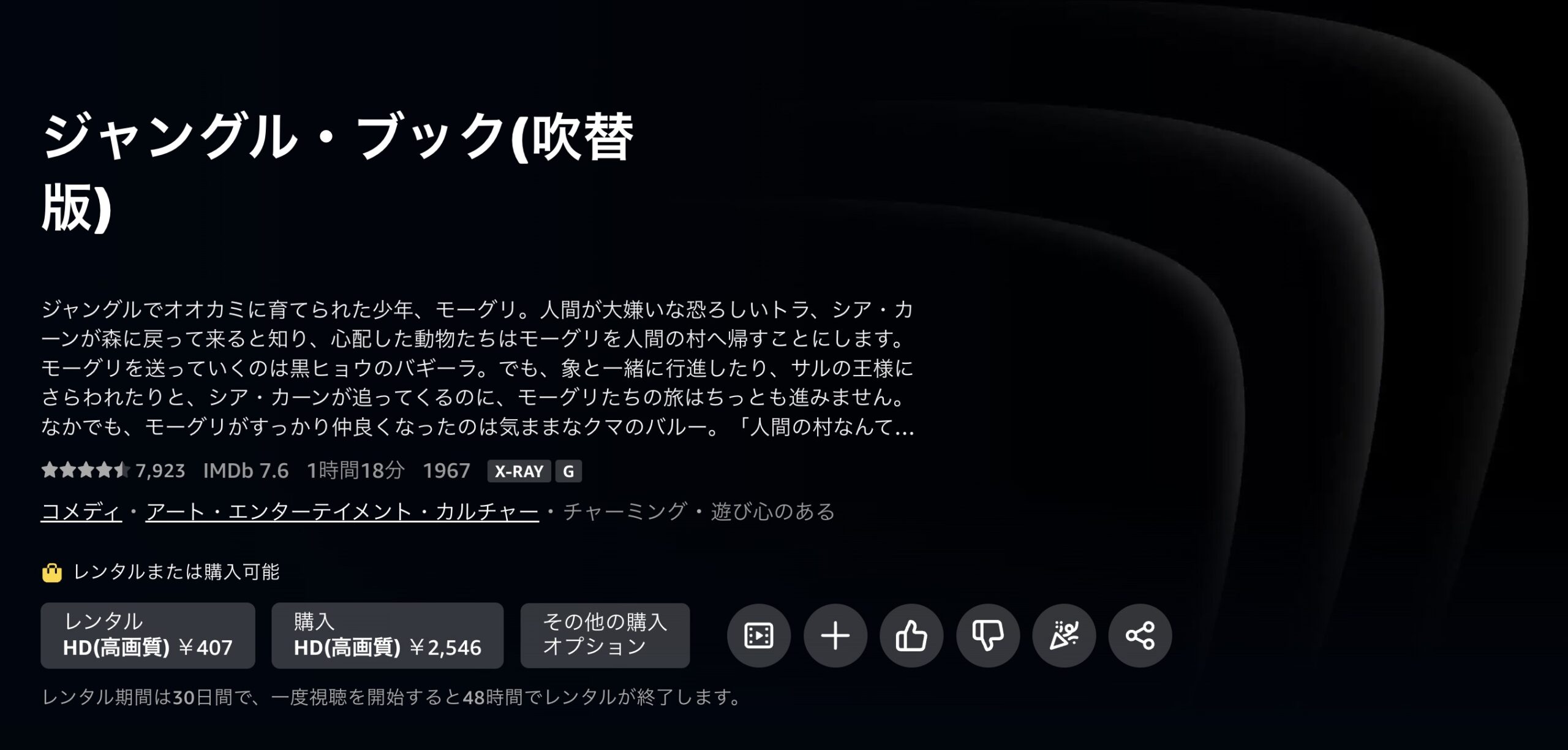 ジャングル・ブック(吹替版)

ジャングルでオオカミに育てられた少年、モーグリ。人間が大嫌いな恐ろしいトラ、シア・カーンが森に戻って来ると知り、心配した動物たちはモーグリを人間の村へ帰すことにします。モーグリを送っていくのは黒ヒョウのバギーラ。でも、象と一緒に行進したり、サルの王様にさらわれたりと、シア・カーンが追ってくるのに、モーグリたちの旅はちっとも進みません。なかでも、モーグリがすっかり仲良くなったのは気ままなクマのバルー。「人間の村なんて...

7,923 IMDb 7.6 1時間18分 1967 X-RAY G

コメディ・アート・エンターテイメント・カルチャー・チャーミング・遊び心のある

レンタルまたは購入可能

レンタル
HD(高画質) ￥407

購入
HD(高画質) ￥2,546

その他の購入オプション

レンタル期間は30日間で、一度視聴を開始すると48時間でレンタルが終了します。